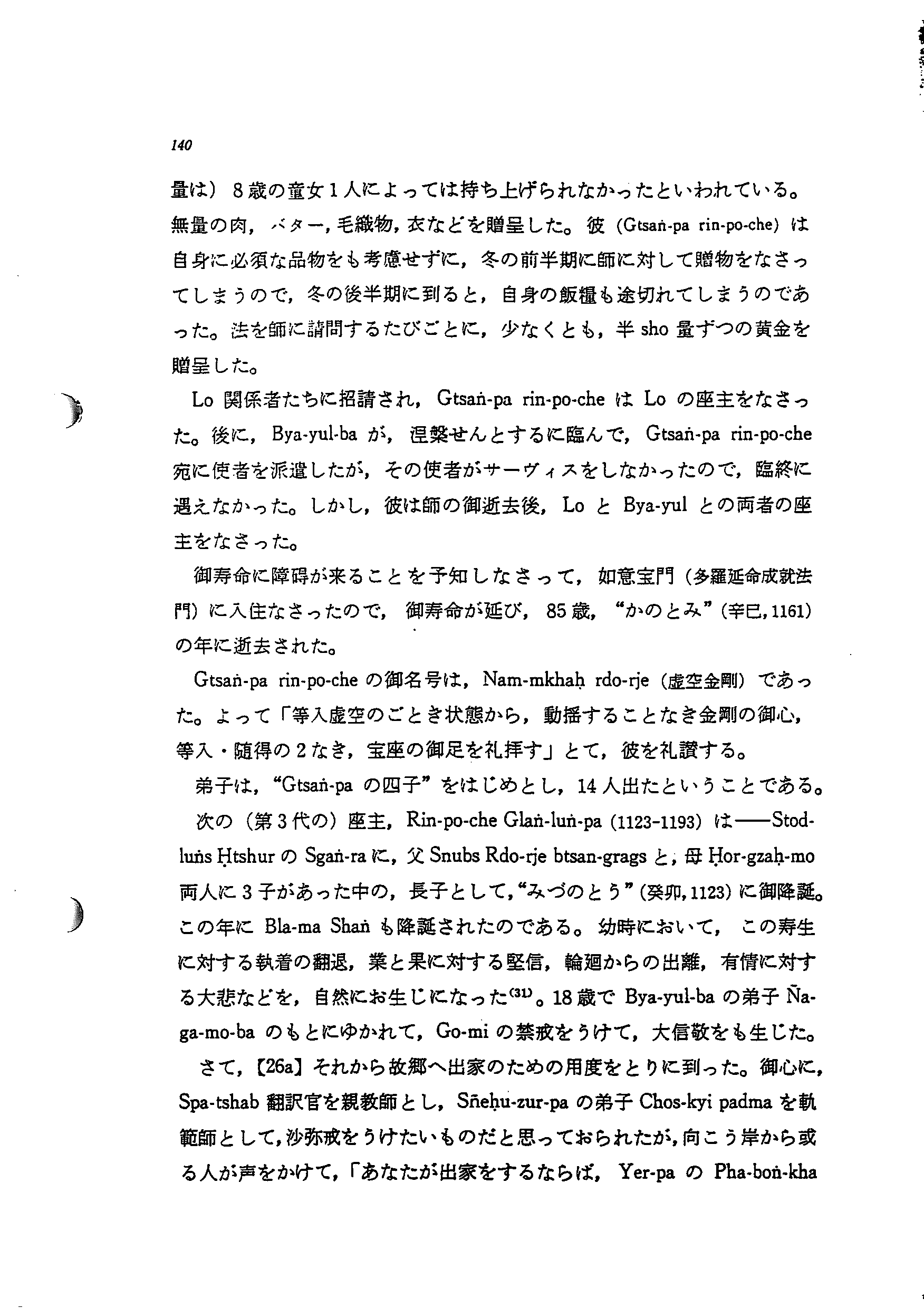 140

量は）8歳の童女1人によっては持ち上げられなかったといわれている。無量の肉，バター，毛織物，衣などを贈呈した。彼（Gtsaṅ-pa rin-po-che）は自身に必須な品物をも考慮せずに，冬の前半期に師に対して贈物をなさってしまうので，冬の後半期に到ると，自身の飯糧も途切れてしまうのであった。法を師に請問するたびごとに，少なくとも，半 sho 量ずつの黄金を贈呈した。

Lo 関係者たちに招請され，Gtsaṅ-pa rin-po-che は Lo の座主をなさった。後に，Bya-yul-ba が，涅槃せんとするに臨んで，Gtsaṅ-pa rin-po-che 宛に使者を派遣したが，その使者がサーヴィスをしなかったので，臨終に遇えなかった。しかし，彼は師の御逝去後，Lo と Bya-yul との両者の座主をなさった。

御寿命に障碍が来ることを予知しなさって，如意宝門（多羅延命成就法門）に入住なさったので，御寿命が延び，85歳，“かのとみ”（辛巳，1161）の年に逝去された。

Gtsaṅ-pa rin-po-che の御名号は，Nam-mkhaḥ rdo-rje（虚空金剛）であった。よって「等入虚空のごとき状態から，動揺することなき金剛の御心，等入・随得の2なき，宝座の御足を礼拝す」とて，彼を礼讃する。

弟子は，“Gtsaṅ-pa の四子”をはじめとし，14人出たということである。

次の（第3代の）座主，Rin-po-che Glaṅ-luṅ-pa（1123-1193）は——Stod-luṅs Ḥtshur の Sgaṅ-ra に，父 Snubs Rdo-rje btsan-grags と，母 Ḥor-gzaḥ-mo 両人に3子があった中の，長子として，“みづのとう”（癸卯，1123）に御降誕。この年に Bla-ma Shaṅ も降誕されたのである。幼時において，この寿生に対する執着の翻退，業と果に対する堅信，輪廻からの出離，有情に対する大悲などを，自然にお生じになった$^{(31)}$。18歳で Bya-yul-ba の弟子 Ña-ga-mo-ba のもとにゆかれて，Go-mi の禁戒をうけて，大信敬をも生じた。

さて，【26a】それから故郷へ出家のための用度をとりに到った。御心に，Spa-tshab 翻訳官を親教師とし，Sñeḥu-zur-pa の弟子 Chos-kyi padma を軌範師として，沙弥戒をうけたいものだと思っておられたが，向こう岸から或る人が声をかけて，「あなたが出家をするならば，Yer-pa の Pha-boṅ-kha